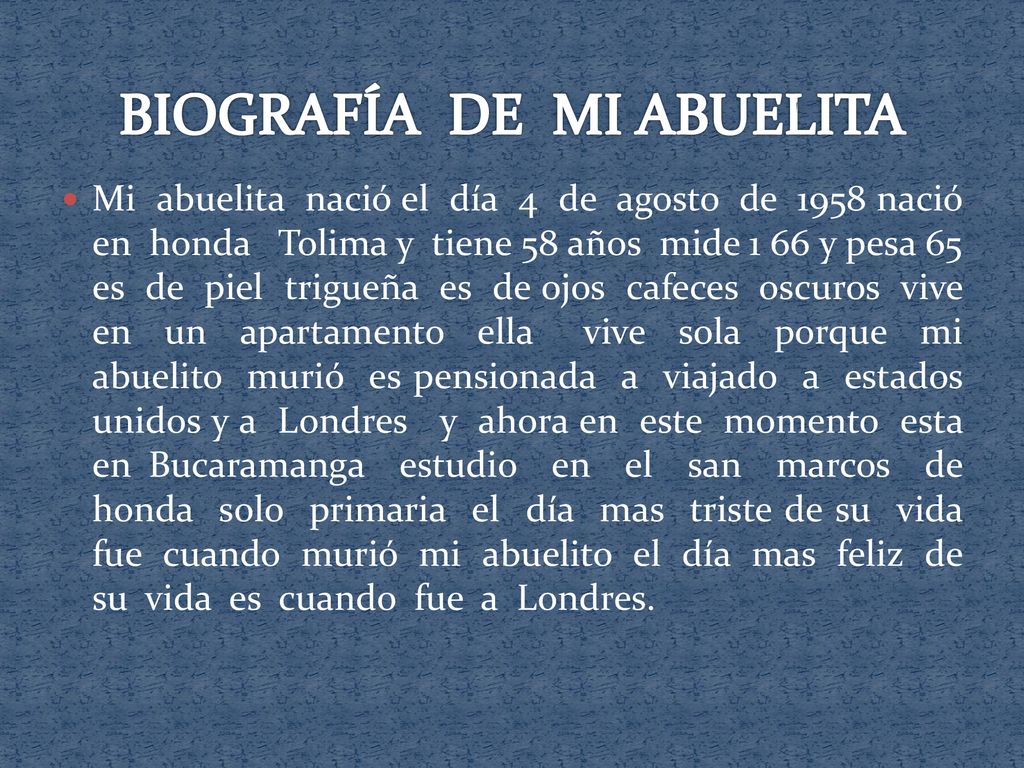 BIOGRAFÍA DE MI ABUELITA

Mi abuelita nació el día 4 de agosto de 1958 nació en honda Tolima y tiene 58 años mide 1 66 y pesa 65 es de piel trigueña es de ojos cafeces oscuros vive en un apartamento ella vive sola porque mi abuelito murió es pensionada a viajado a estados unidos y a Londres y ahora en este momento esta en Bucaramanga estudio en el san marcos de honda solo primaria el día mas triste de su vida fue cuando murió mi abuelito el día mas feliz de su vida es cuando fue a Londres.